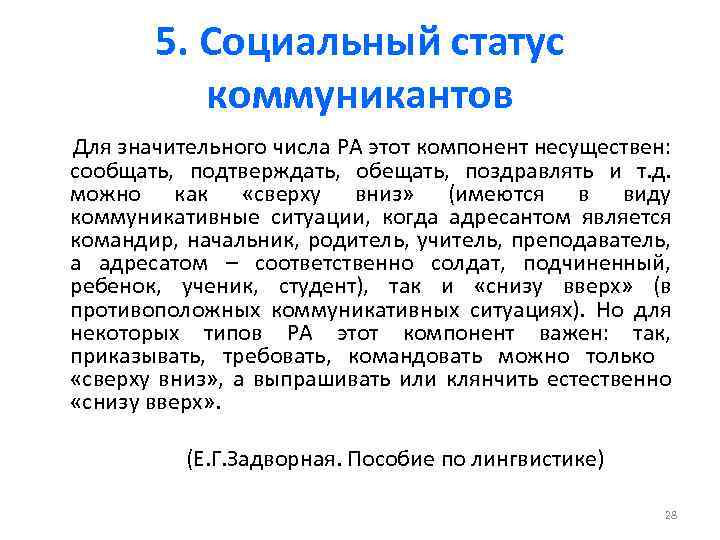 5. Социальный статус коммуникантов

Для значительного числа РА этот компонент несуществен: сообщать, подтверждать, обещать, поздравлять и т.д. можно как «сверху вниз» (имеются в виду коммуникативные ситуации, когда адресантом является командир, начальник, родитель, учитель, преподаватель, а адресатом – соответственно солдат, подчиненный, ребенок, ученик, студент), так и «снизу вверх» (в противоположных коммуникативных ситуациях). Но для некоторых типов РА этот компонент важен: так, приказывать, требовать, командовать можно только «сверху вниз», а выпрашивать или клянчить естественно «снизу вверх».

(Е.Г.Задворная. Пособие по лингвистике)

28